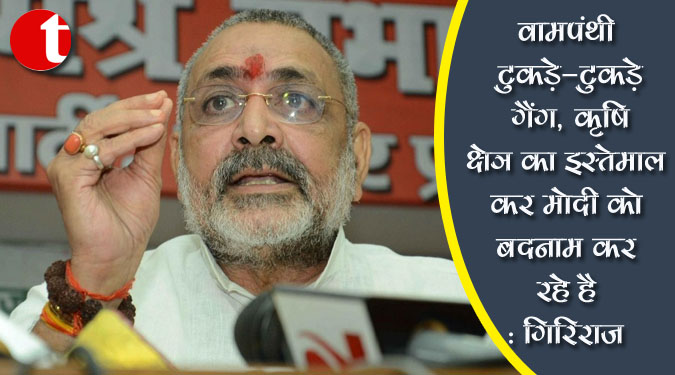 t

वामपंथी टुकड़े-टुकड़े गैंग, कृषि क्षेत्र का इस्तेमाल कर मोदी को बदनाम कर रहे है : गिरिराज